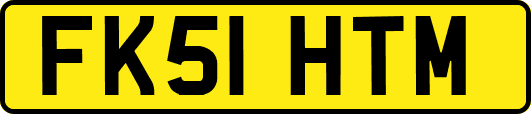 FK51 HTM